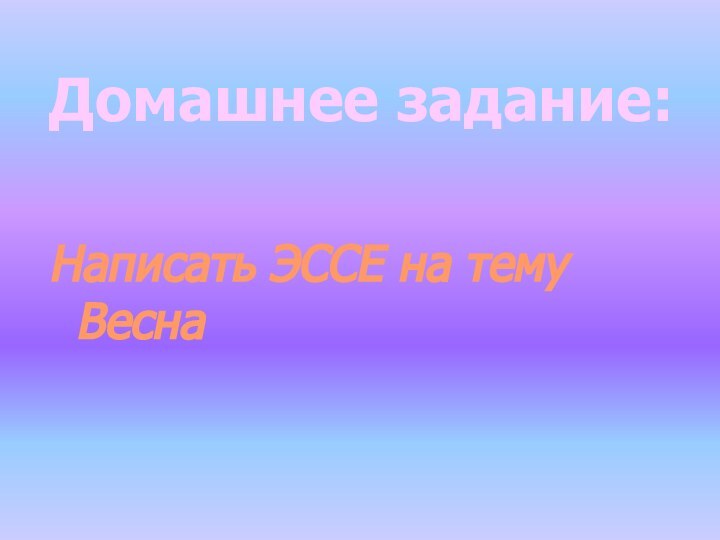 Домашнее задание:

Написать ЭССЕ на тему Весна